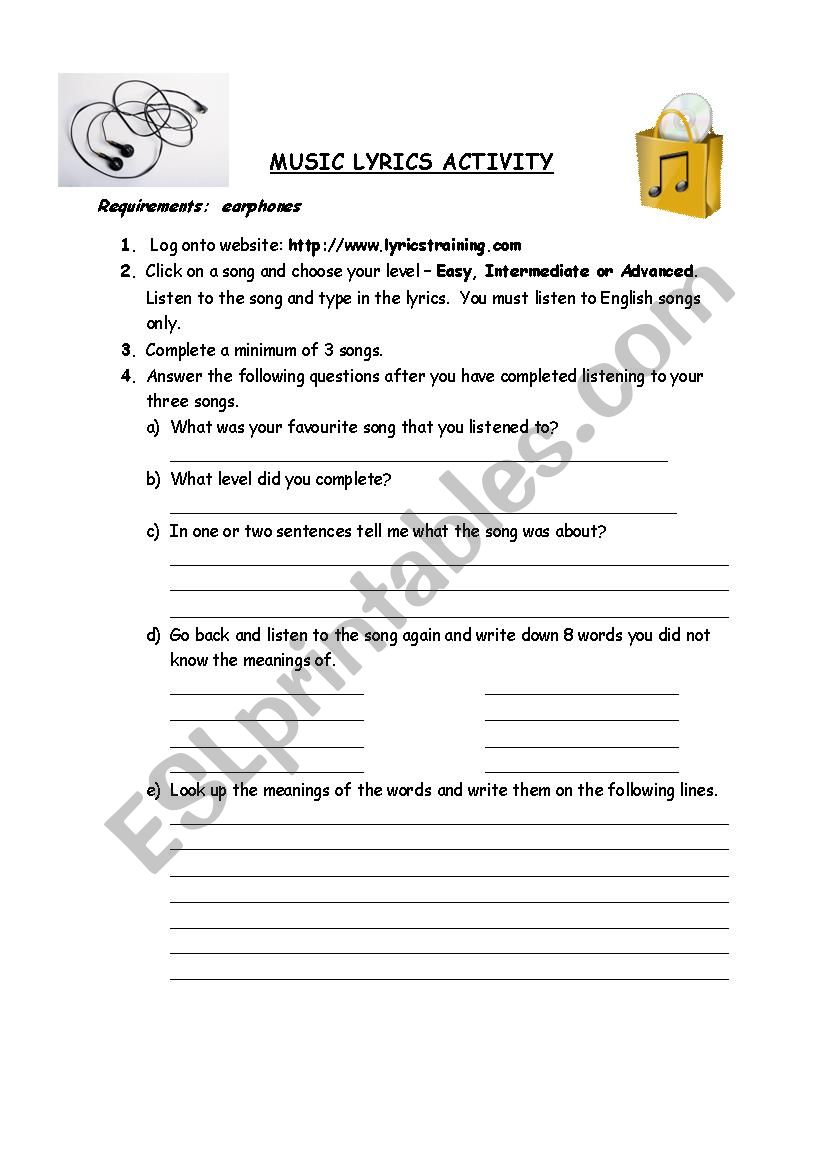 MUSIC LYRICS ACTIVITY

Requirements: earphones

1. Log onto website: http://www.lyricstraining.com
2. Click on a song and choose your level – Easy, Intermediate or Advanced. Listen to the song and type in the lyrics. You must listen to English songs only.
3. Complete a minimum of 3 songs.
4. Answer the following questions after you have completed listening to your three songs.
a) What was your favourite song that you listened to?
b) What level did you complete?
c) In one or two sentences tell me what the song was about?
d) Go back and listen to the song again and write down 8 words you did not know the meanings of.
e) Look up the meanings of the words and write them on the following lines.

ESLprintables.com